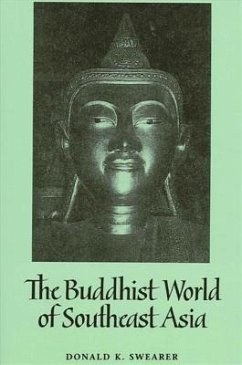 The Buddhist World of Southeast Asia

DONALD K. SWEARER